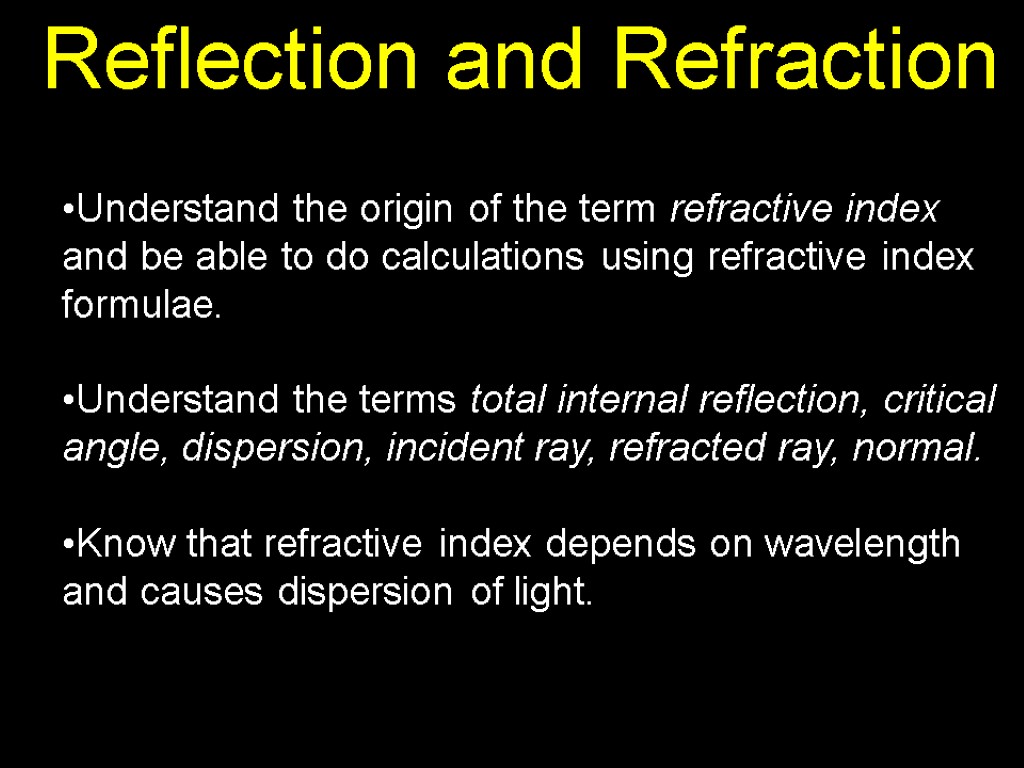 Reflection and Refraction

•Understand the origin of the term refractive index and be able to do calculations using refractive index formulae.

•Understand the terms total internal reflection, critical angle, dispersion, incident ray, refracted ray, normal.

•Know that refractive index depends on wavelength and causes dispersion of light.